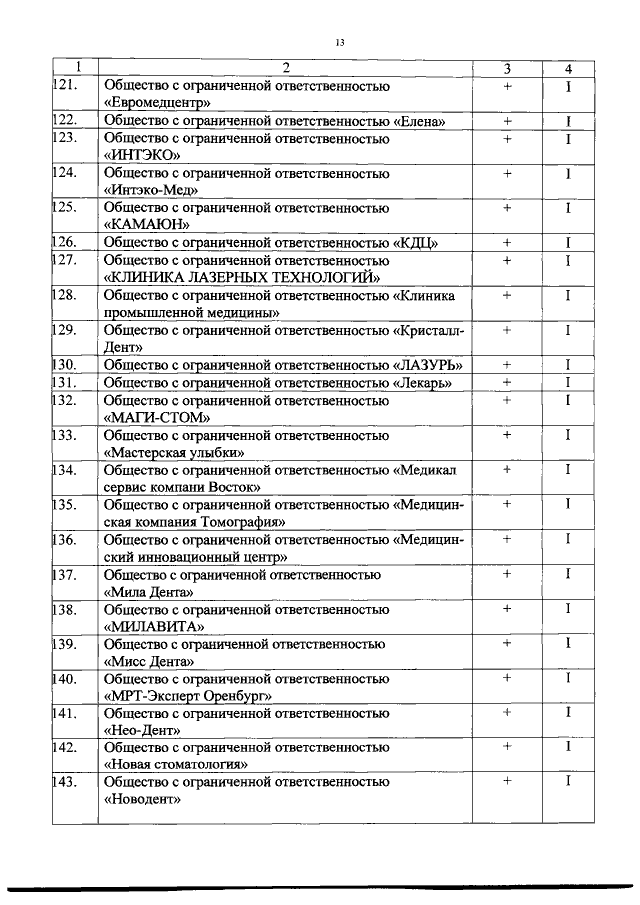 13

| 1 | 2 | 3 | 4 |
|---|---|---|---|
| 121. | Общество с ограниченной ответственностью «Евромедцентр» | + | I |
| 122. | Общество с ограниченной ответственностью «Елена» | + | I |
| 123. | Общество с ограниченной ответственностью «ИНТЭКО» | + | I |
| 124. | Общество с ограниченной ответственностью «Интэко-Мед» | + | I |
| 125. | Общество с ограниченной ответственностью «КАМАЮН» | + | I |
| 126. | Общество с ограниченной ответственностью «КДЦ» | + | I |
| 127. | Общество с ограниченной ответственностью «КЛИНИКА ЛАЗЕРНЫХ ТЕХНОЛОГИЙ» | + | I |
| 128. | Общество с ограниченной ответственностью «Клиника промышленной медицины» | + | I |
| 129. | Общество с ограниченной ответственностью «Кристалл-Дент» | + | I |
| 130. | Общество с ограниченной ответственностью «ЛАЗУРЬ» | + | I |
| 131. | Общество с ограниченной ответственностью «Лекарь» | + | I |
| 132. | Общество с ограниченной ответственностью «МАГИ-СТОМ» | + | I |
| 133. | Общество с ограниченной ответственностью «Мастерская улыбки» | + | I |
| 134. | Общество с ограниченной ответственностью «Медикал сервис компани Восток» | + | I |
| 135. | Общество с ограниченной ответственностью «Медицинская компания Томография» | + | I |
| 136. | Общество с ограниченной ответственностью «Медицинский инновационный центр» | + | I |
| 137. | Общество с ограниченной ответственностью «Мила Дента» | + | I |
| 138. | Общество с ограниченной ответственностью «МИЛАВИТА» | + | I |
| 139. | Общество с ограниченной ответственностью «Мисс Дента» | + | I |
| 140. | Общество с ограниченной ответственностью «МРТ-Эксперт Оренбург» | + | I |
| 141. | Общество с ограниченной ответственностью «Нео-Дент» | + | I |
| 142. | Общество с ограниченной ответственностью «Новая стоматология» | + | I |
| 143. | Общество с ограниченной ответственностью «Новодент» | + | I |